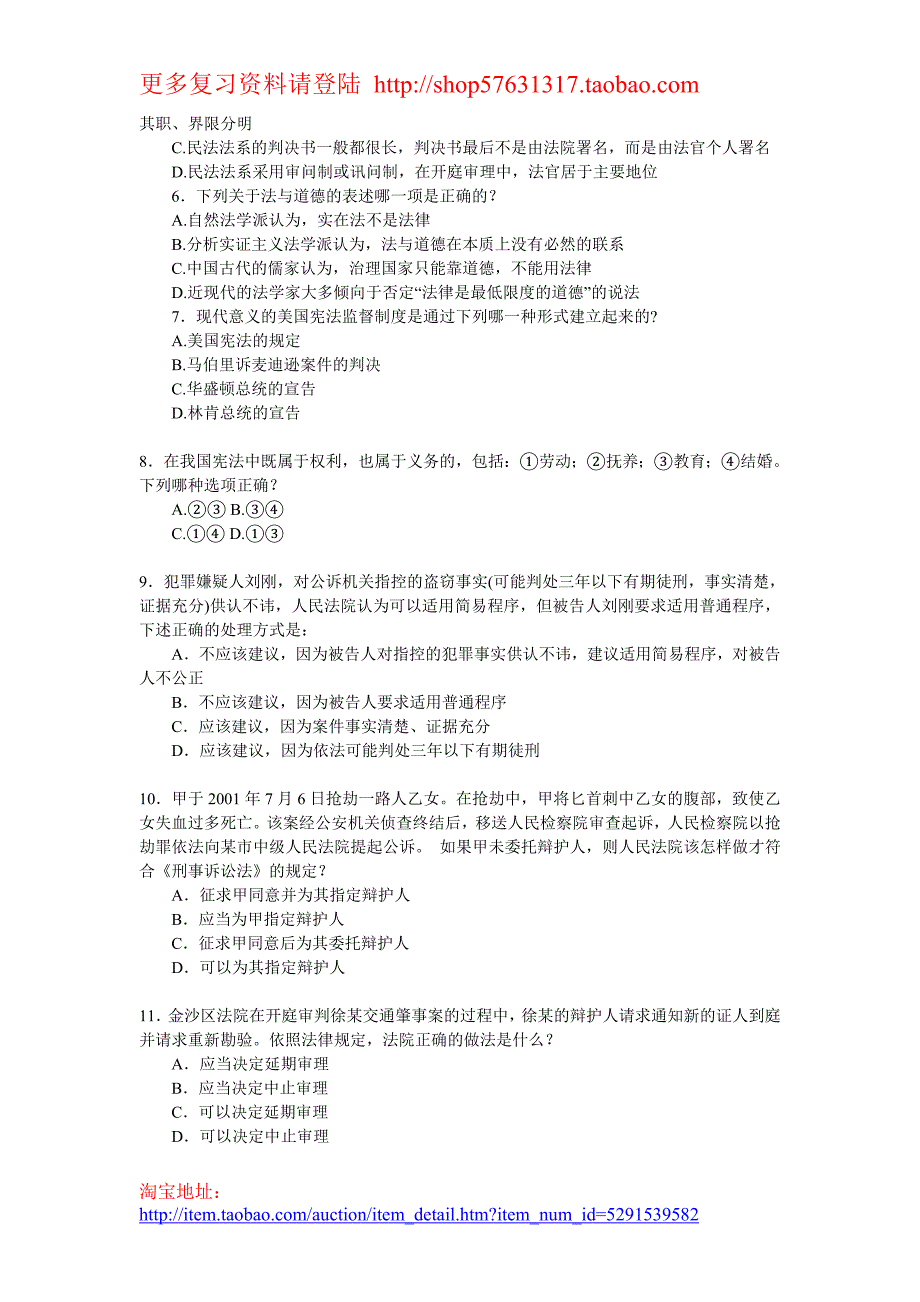 更多复习资料请登陆 http://shop57631317.taobao.com

其职、界限分明

C.民法法系的判决书一般都很长，判决书最后不是由法院署名，而是由法官个人署名

D.民法法系采用审问制或讯问制，在开庭审理中，法官居于主要地位

6．下列关于法与道德的表述哪一项是正确的？

A.自然法学派认为，实在法不是法律

B.分析实证主义法学派认为，法与道德在本质上没有必然的联系

C.中国古代的儒家认为，治理国家只能靠道德，不能用法律

D.近现代的法学家大多倾向于否定“法律是最低限度的道德”的说法

7．现代意义的美国宪法监督制度是通过下列哪一种形式建立起来的?

A.美国宪法的规定

B.马伯里诉麦迪逊案件的判决

C.华盛顿总统的宣告

D.林肯总统的宣告

8．在我国宪法中既属于权利，也属于义务的，包括：①劳动；②抚养；③教育；④结婚。下列哪种选项正确？

A.②③ B.③④

C.①④ D.①③

9．犯罪嫌疑人刘刚，对公诉机关指控的盗窃事实(可能判处三年以下有期徒刑，事实清楚，证据充分)供认不讳，人民法院认为可以适用简易程序，但被告人刘刚要求适用普通程序，下述正确的处理方式是：

A．不应该建议，因为被告人对指控的犯罪事实供认不讳，建议适用简易程序，对被告人不公正

B．不应该建议，因为被告人要求适用普通程序

C．应该建议，因为案件事实清楚、证据充分

D．应该建议，因为依法可能判处三年以下有期徒刑

10．甲于 2001 年 7 月 6 日抢劫一路人乙女。在抢劫中，甲将匕首刺中乙女的腹部，致使乙女失血过多死亡。该案经公安机关侦查终结后，移送人民检察院审查起诉，人民检察院以抢劫罪依法向某市中级人民法院提起公诉。 如果甲未委托辩护人，则人民法院该怎样做才符合《刑事诉讼法》的规定？

A．征求甲同意并为其指定辩护人

B．应当为甲指定辩护人

C．征求甲同意后为其委托辩护人

D．可以为其指定辩护人

11．金沙区法院在开庭审判徐某交通肇事案的过程中，徐某的辩护人请求通知新的证人到庭并请求重新勘验。依照法律规定，法院正确的做法是什么？

A．应当决定延期审理

B．应当决定中止审理

C．可以决定延期审理

D．可以决定中止审理

淘宝地址：
http://item.taobao.com/auction/item_detail.htm?item_num_id=5291539582